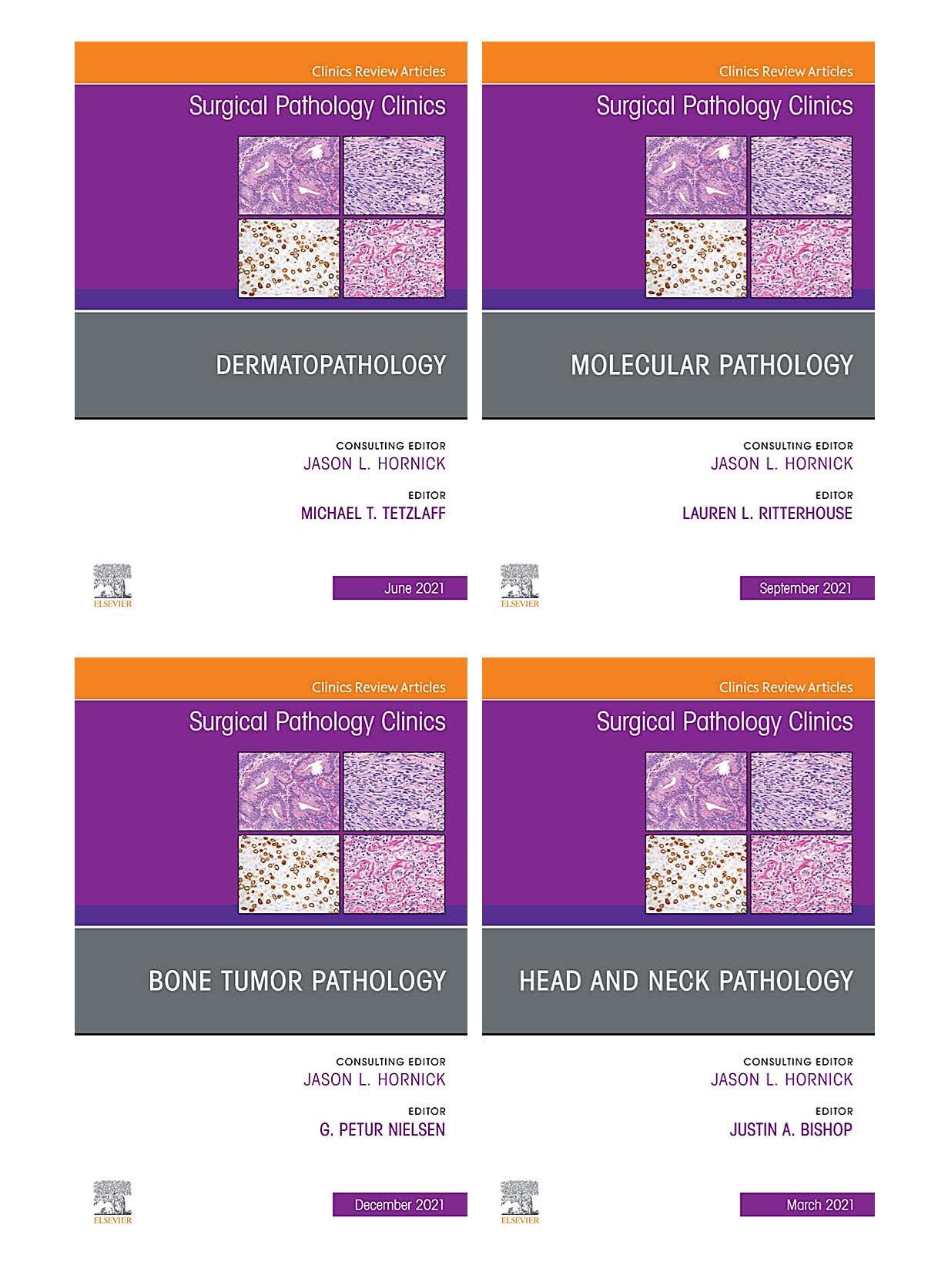 Clinics Review Articles

Surgical Pathology Clinics

DERMATOPATHOLOGY

CONSULTING EDITOR
JASON L. HORNICK

EDITOR
MICHAEL T. TETZLAFF

ELSEVIER

June 2021

Clinics Review Articles

Surgical Pathology Clinics

MOLECULAR PATHOLOGY

CONSULTING EDITOR
JASON L. HORNICK

EDITOR
LAUREN L. RITTERHOUSE

ELSEVIER

September 2021

Clinics Review Articles

Surgical Pathology Clinics

BONE TUMOR PATHOLOGY

CONSULTING EDITOR
JASON L. HORNICK

EDITOR
G. PETUR NIELSEN

ELSEVIER

December 2021

Clinics Review Articles

Surgical Pathology Clinics

HEAD AND NECK PATHOLOGY

CONSULTING EDITOR
JASON L. HORNICK

EDITOR
JUSTIN A. BISHOP

ELSEVIER

March 2021